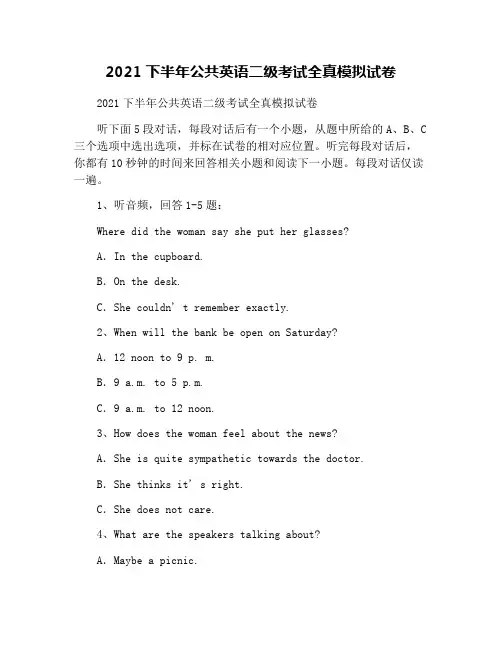 2021 下半年公共英语二级考试全真模拟试卷

2021 下半年公共英语二级考试全真模拟试卷

听下面 5 段对话，每段对话后有一个小题，从题中所给的 A、B、C 三个选项中选出选项，并标在试卷的相对应位置。听完每段对话后，你都有 10 秒钟的时间来回答相关小题和阅读下一小题。每段对话仅读一遍。

1、听音频，回答 1-5 题：

Where did the woman say she put her glasses?

A. In the cupboard.

B. On the desk.

C. She couldn’t remember exactly.

2、When will the bank be open on Saturday?

A. 12 noon to 9 p. m.

B. 9 a.m. to 5 p.m.

C. 9 a.m. to 12 noon.

3、How does the woman feel about the news?

A. She is quite sympathetic towards the doctor.

B. She thinks it’s right.

C. She does not care.

4、What are the speakers talking about?

A. Maybe a picnic.